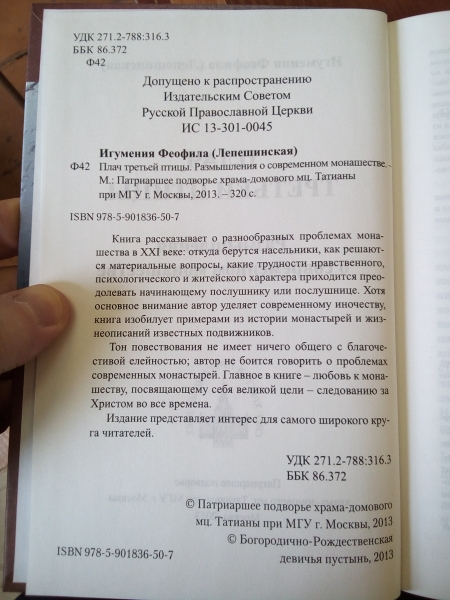 УДК 271.2-788:316.3
ББК 86.372
Ф42

Допущено к распространению
Издательским Советом
Русской Православной Церкви
ИС 13-301-0045

Игумения Феофила (Лепешинская)
Ф42 Плач третьей птицы. Размышления о современном монашестве. М.: Патриаршее подворье храма-домового мц. Татианы при МГУ г. Москвы, 2013. – 320 с.

ISBN 978-5-901836-50-7

Книга рассказывает о разнообразных проблемах монашества в XXI веке: откуда берутся насельники, как решаются материальные вопросы, какие трудности нравственного, психологического и житейского характера приходится преодолевать начинающему послушнику или послушнице. Хотя основное внимание автор уделяет современному иночеству, книга изобилует примерами из истории монастырей и жизнеописаний известных подвижников.

Тон повествования не имеет ничего общего с благочестивой елейностью; автор не боится говорить о проблемах современных монастырей. Главное в книге – любовь к монашеству, посвящающему себя великой цели – следованию за Христом во все времена.

Издание представляет интерес для самого широкого круга читателей.

УДК 271.2-788:316.3
ББК 86.372

© Патриаршее подворье храма-домового мц. Татианы при МГУ г. Москвы, 2013
© Богородично-Рождественская девичья пустынь, 2013

ISBN 978-5-901836-50-7